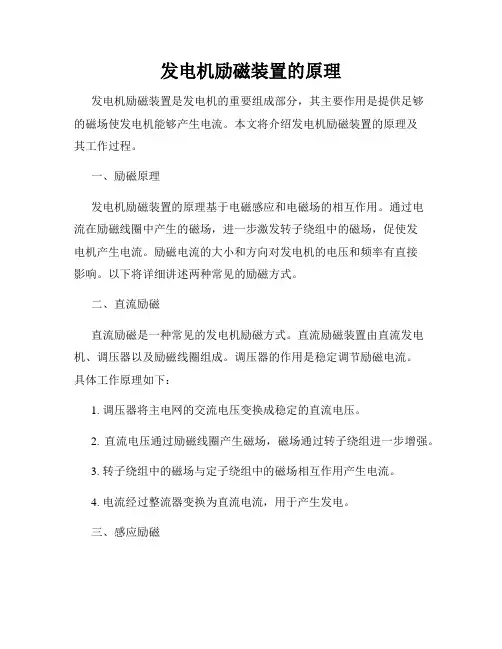 发电机励磁装置的原理

发电机励磁装置是发电机的重要组成部分，其主要作用是提供足够的磁场使发电机能够产生电流。本文将介绍发电机励磁装置的原理及其工作过程。

一、励磁原理

发电机励磁装置的原理基于电磁感应和电磁场的相互作用。通过电流在励磁线圈中产生的磁场，进一步激发转子绕组中的磁场，促使发电机产生电流。励磁电流的大小和方向对发电机的电压和频率有直接影响。以下将详细讲述两种常见的励磁方式。

二、直流励磁

直流励磁是一种常见的发电机励磁方式。直流励磁装置由直流发电机、调压器以及励磁线圈组成。调压器的作用是稳定调节励磁电流。具体工作原理如下：

1. 调压器将主电网的交流电压变换成稳定的直流电压。

2. 直流电压通过励磁线圈产生磁场，磁场通过转子绕组进一步增强。

3. 转子绕组中的磁场与定子绕组中的磁场相互作用产生电流。

4. 电流经过整流器变换为直流电流，用于产生发电。

三、感应励磁